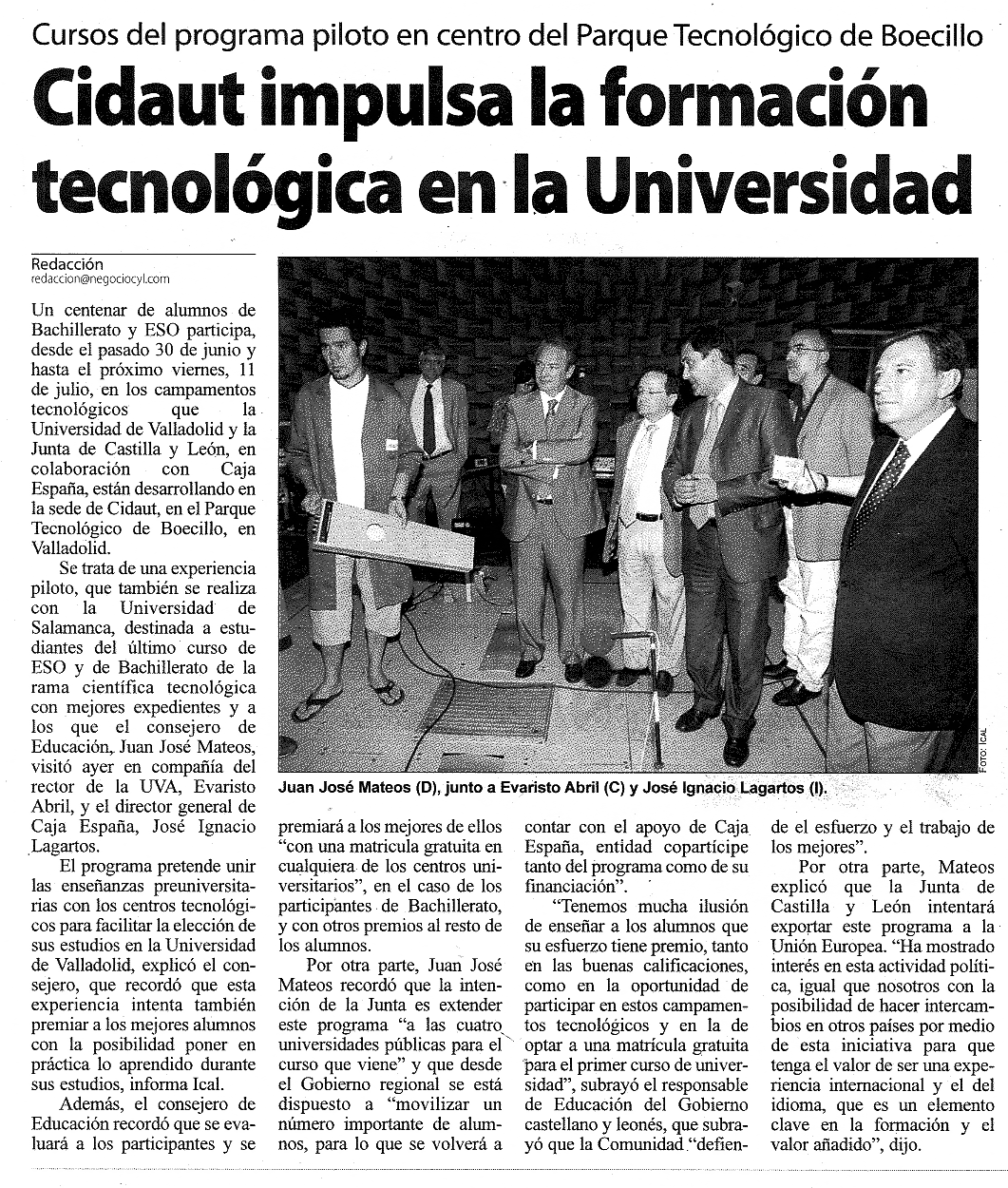 Cursos del programa piloto en centro del Parque Tecnológico de Boecillo

Cidaut impulsa la formación tecnológica en la Universidad

Redacción
redaccion@negociocyl.com

Un centenar de alumnos de Bachillerato y ESO participa, desde el pasado 30 de junio y hasta el próximo viernes, 11 de julio, en los campamentos tecnológicos que la Universidad de Valladolid y la Junta de Castilla y León, en colaboración con Caja España, están desarrollando en la sede de Cidaut, en el Parque Tecnológico de Boecillo, en Valladolid.

Se trata de una experiencia piloto, que también se realiza con la Universidad de Salamanca, destinada a estudiantes del último curso de ESO y de Bachillerato de la rama científica tecnológica con mejores expedientes y a los que el consejero de Educación, Juan José Mateos, visitó ayer en compañía del rector de la UVA, Evaristo Abril, y el director general de Caja España, José Ignacio Lagartos.

El programa pretende unir las enseñanzas preuniversitarias con los centros tecnológicos para facilitar la elección de sus estudios en la Universidad de Valladolid, explicó el consejero, que recordó que esta experiencia intenta también premiar a los mejores alumnos con la posibilidad poner en práctica lo aprendido durante sus estudios, informa Ical.

Además, el consejero de Educación recordó que se evaluará a los participantes y se premiará a los mejores de ellos "con una matricula gratuita en cualquiera de los centros universitarios", en el caso de los participantes de Bachillerato, y con otros premios al resto de los alumnos.

Por otra parte, Juan José Mateos recordó que la intención de la Junta es extender este programa "a las cuatro universidades públicas para el curso que viene" y que desde el Gobierno regional se está dispuesto a "movilizar un número importante de alumnos, para lo que se volverá a contar con el apoyo de Caja España, entidad copartícipe tanto del programa como de su financiación".

"Tenemos mucha ilusión de enseñar a los alumnos que su esfuerzo tiene premio, tanto en las buenas calificaciones, como en la oportunidad de participar en estos campamentos tecnológicos y en la de optar a una matrícula gratuita para el primer curso de universidad", subrayó el responsable de Educación del Gobierno castellano y leonés, que subrayó que la Comunidad "defiende el esfuerzo y el trabajo de los mejores".

Por otra parte, Mateos explicó que la Junta de Castilla y León intentará exportar este programa a la Unión Europea. "Ha mostrado interés en esta actividad política, igual que nosotros con la posibilidad de hacer intercambios en otros países por medio de esta iniciativa para que tenga el valor de ser una experiencia internacional y el del idioma, que es un elemento clave en la formación y el valor añadido", dijo.

Foto: ICAL
Juan José Mateos (D), junto a Evaristo Abril (C) y José Ignacio Lagartos (I).